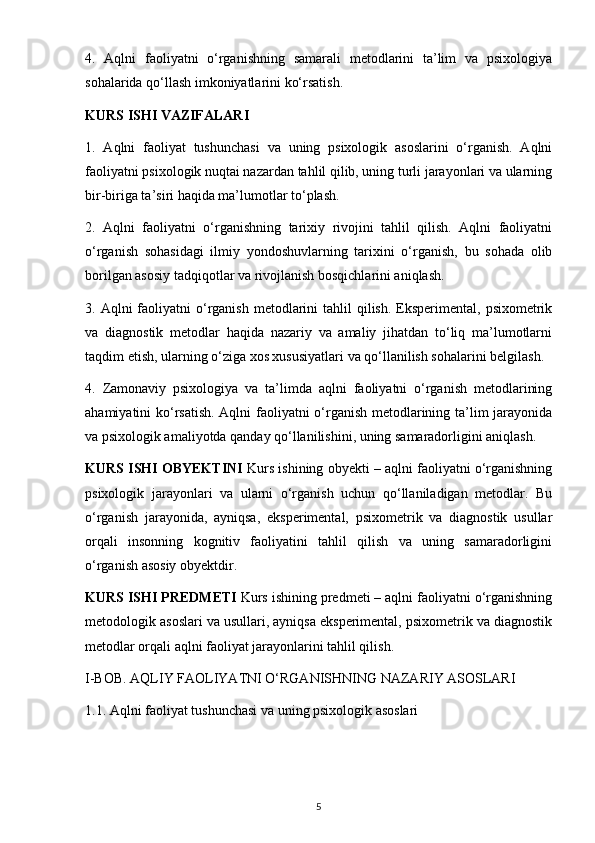 4. Aqlni faoliyatni o‘rganishning samarali metodlarini ta’lim va psixologiya sohalarida qo‘llash imkoniyatlarini ko‘rsatish.

KURS ISHI VAZIFALARI

1. Aqlni faoliyat tushunchasi va uning psixologik asoslarini o‘rganish. Aqlni faoliyatni psixologik nuqtai nazardan tahlil qilib, uning turli jarayonlari va ularning bir-biriga ta’siri haqida ma’lumotlar to‘plash.

2. Aqlni faoliyatni o‘rganishning tarixiy rivojini tahlil qilish. Aqlni faoliyatni o‘rganish sohasidagi ilmiy yondoshuvlarning tarixini o‘rganish, bu sohada olib borilgan asosiy tadqiqotlar va rivojlanish bosqichlarini aniqlash.

3. Aqlni faoliyatni o‘rganish metodlarini tahlil qilish. Eksperimental, psixometrik va diagnostik metodlar haqida nazariy va amaliy jihatdan to‘liq ma’lumotlarni taqdim etish, ularning o‘ziga xos xususiyatlari va qo‘llanilish sohalarini belgilash.

4. Zamonaviy psixologiya va ta’limda aqlni faoliyatni o‘rganish metodlarining ahamiyatini ko‘rsatish. Aqlni faoliyatni o‘rganish metodlarining ta’lim jarayonida va psixologik amaliyotda qanday qo‘llanilishini, uning samaradorligini aniqlash.

KURS ISHI OBYEKTINI Kurs ishining obyekti – aqlni faoliyatni o‘rganishning psixologik jarayonlari va ularni o‘rganish uchun qo‘llaniladigan metodlar. Bu o‘rganish jarayonida, ayniqsa, eksperimental, psixometrik va diagnostik usullar orqali insonning kognitiv faoliyatini tahlil qilish va uning samaradorligini o‘rganish asosiy obyektdir.

KURS ISHI PREDMETI Kurs ishining predmeti – aqlni faoliyatni o‘rganishning metodologik asoslari va usullari, ayniqsa eksperimental, psixometrik va diagnostik metodlar orqali aqlni faoliyat jarayonlarini tahlil qilish.

I-BOB. AQLIY FAOLIYATNI O‘RGANISHNING NAZARIY ASOSLARI

1.1. Aqlni faoliyat tushunchasi va uning psixologik asoslari

5